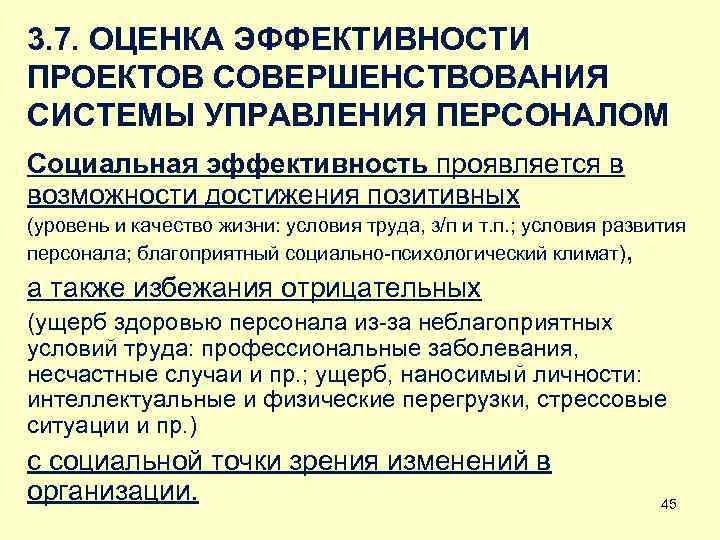 3.7. ОЦЕНКА ЭФФЕКТИВНОСТИ ПРОЕКТОВ СОВЕРШЕНСТВОВАНИЯ СИСТЕМЫ УПРАВЛЕНИЯ ПЕРСОНАЛОМ

Социальная эффективность проявляется в возможности достижения позитивных (уровень и качество жизни: условия труда, з/п и т.п.; условия развития персонала; благоприятный социально-психологический климат),

а также избежания отрицательных (ущерб здоровью персонала из-за неблагоприятных условий труда: профессиональные заболевания, несчастные случаи и пр.; ущерб, наносимый личности: интеллектуальные и физические перегрузки, стрессовые ситуации и пр.)

с социальной точки зрения изменений в организации.

45